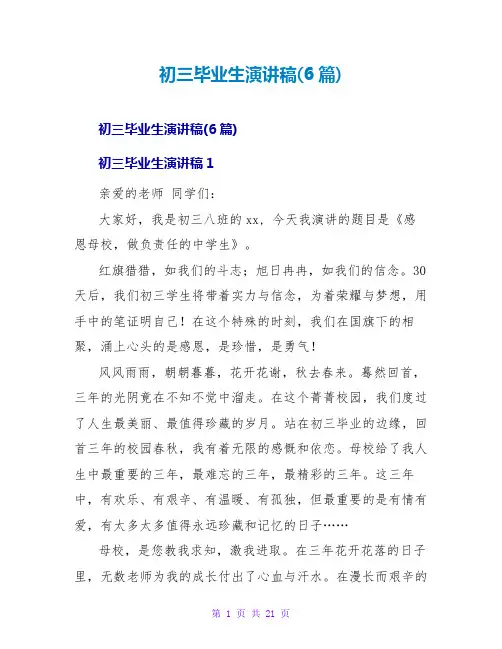 初三毕业生演讲稿(6篇)

初三毕业生演讲稿(6篇)

初三毕业生演讲稿1

亲爱的老师 同学们:

大家好，我是初三八班的xx，今天我演讲的题目是《感恩母校，做负责任的中学生》。

红旗猎猎，如我们的斗志；旭日冉冉，如我们的信念。30天后，我们初三学生将带着实力与信念，为着荣耀与梦想，用手中的笔证明自己！在这个特殊的时刻，我们在国旗下的相聚，涌上心头的是感恩，是珍惜，是勇气！

风风雨雨，朝朝暮暮，花开花谢，秋去春来。蓦然回首，三年的光阴竟在不知不觉中溜走。在这个菁菁校园，我们度过了人生最美丽、最值得珍藏的岁月。站在初三毕业的边缘，回首三年的校园春秋，我有着无限的感慨和依恋。母校给了我人生中最重要的三年，最难忘的三年，最精彩的三年。这三年中，有欢乐、有艰辛、有温暖、有孤独，但最重要的是有情有爱，有太多太多值得永远珍藏和记忆的日子……

母校，是您教我求知，激我进取。在三年花开花落的日子里，无数老师为我的成长付出了心血与汗水。在漫长而艰辛的

第1页 共21页